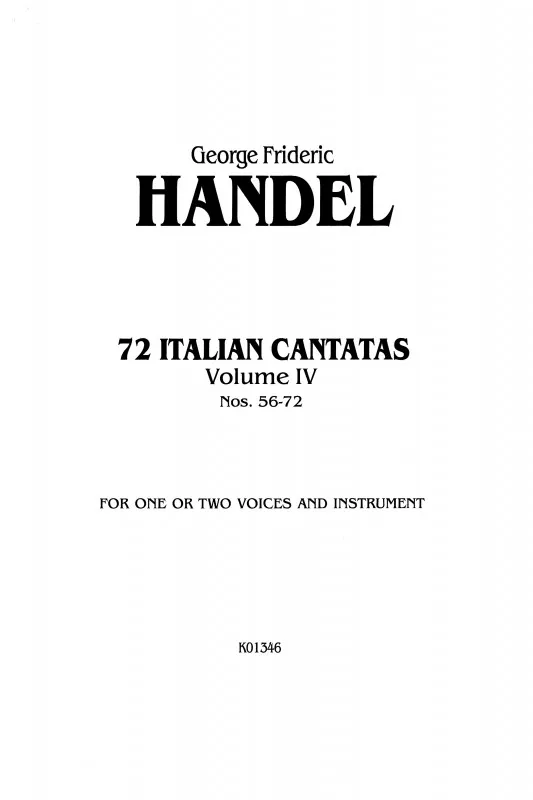 George Frideric
HANDEL

72 ITALIAN CANTATAS
Volume IV
Nos. 56-72

FOR ONE OR TWO VOICES AND INSTRUMENT

K01346